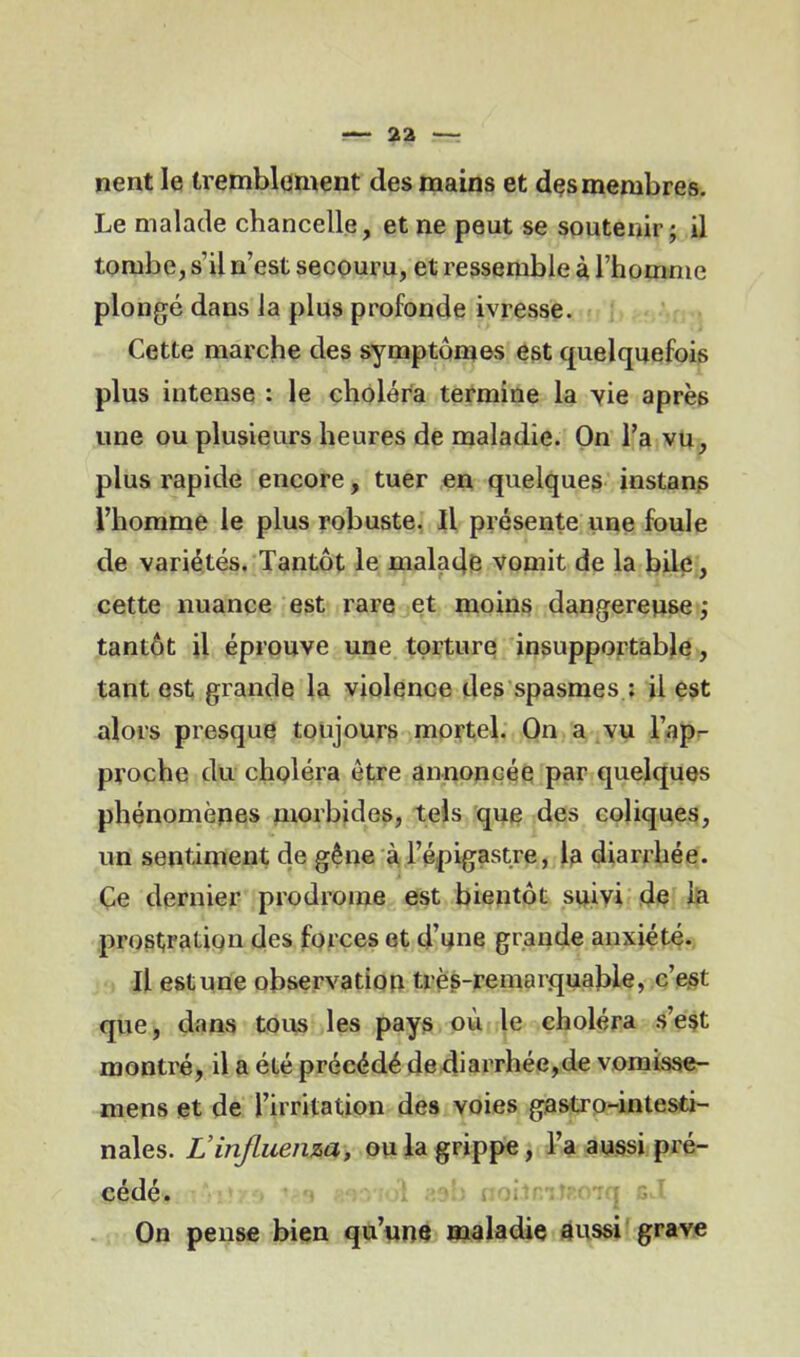 — 22 —

nent le tremblement des mains et des membres. Le malade chancelle, et ne peut se soutenir; il tombe, s'il n'est secouru, et ressemble à l'homme plongé dans la plus profonde ivresse.

Cette marche des symptômes est quelquefois plus intense : le choléra termine la vie après une ou plusieurs heures de maladie. On l'a vu, plus rapide encore, tuer en quelques instans l'homme le plus robuste. Il présente une foule de variétés. Tantôt le malade vomit de la bile, cette nuance est rare et moins dangereuse; tantôt il éprouve une torture insupportable, tant est grande la violence des spasmes : il est alors presque toujours mortel. On a vu l'approche du choléra être annoncée par quelques phénomènes morbides, tels que des coliques, un sentiment de gêne à l'épigastre, la diarrhée. Ce dernier prodrome est bientôt suivi de la prostration des forces et d'une grande anxiété.

Il est une observation très-remarquable, c'est que, dans tous les pays où le choléra s'est montré, il a été précédé de diarrhée, de vomissemens et de l'irritation des voies gastro-intestinales. L'influenza, ou la grippe, l'a aussi précédé.

On pense bien qu'une maladie aussi grave